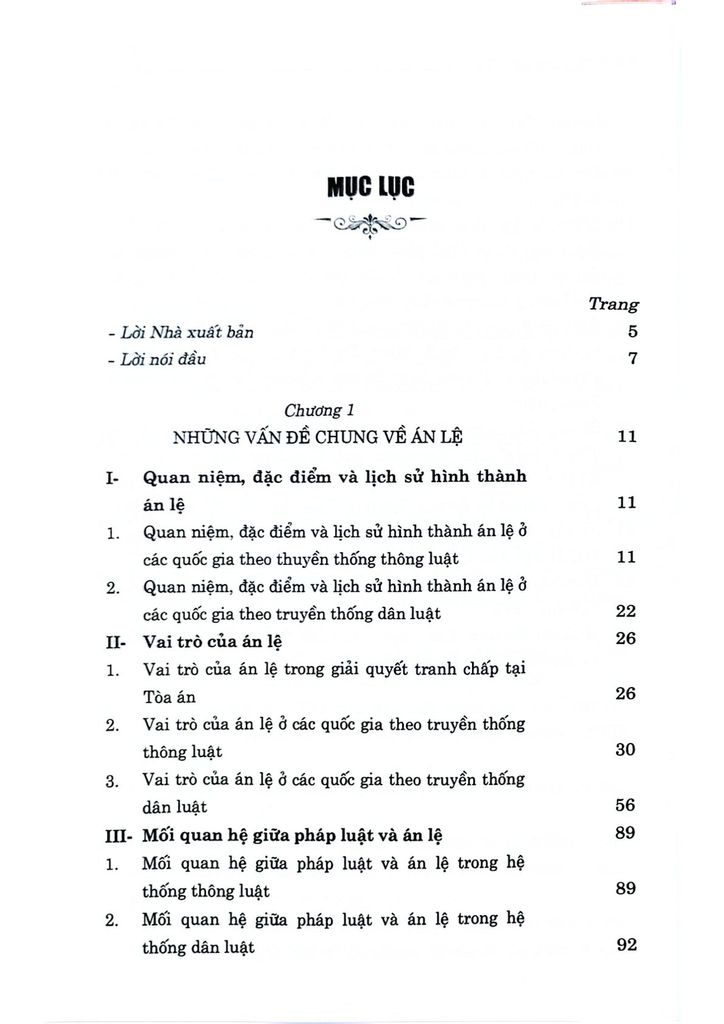 MỤC LỤC

Trang

- Lời Nhà xuất bản 5
- Lời nói đầu 7

Chương 1
NHỮNG VẤN ĐỀ CHUNG VỀ ÁN LỆ 11

I- Quan niệm, đặc điểm và lịch sử hình thành án lệ 11
1. Quan niệm, đặc điểm và lịch sử hình thành án lệ ở các quốc gia theo thuyền thống thông luật 11
2. Quan niệm, đặc điểm và lịch sử hình thành án lệ ở các quốc gia theo truyền thống dân luật 22
II- Vai trò của án lệ 26
1. Vai trò của án lệ trong giải quyết tranh chấp tại Tòa án 26
2. Vai trò của án lệ ở các quốc gia theo truyền thống thông luật 30
3. Vai trò của án lệ ở các quốc gia theo truyền thống dân luật 56
III- Mối quan hệ giữa pháp luật và án lệ 89
1. Mối quan hệ giữa pháp luật và án lệ trong hệ thống thông luật 89
2. Mối quan hệ giữa pháp luật và án lệ trong hệ thống dân luật 92